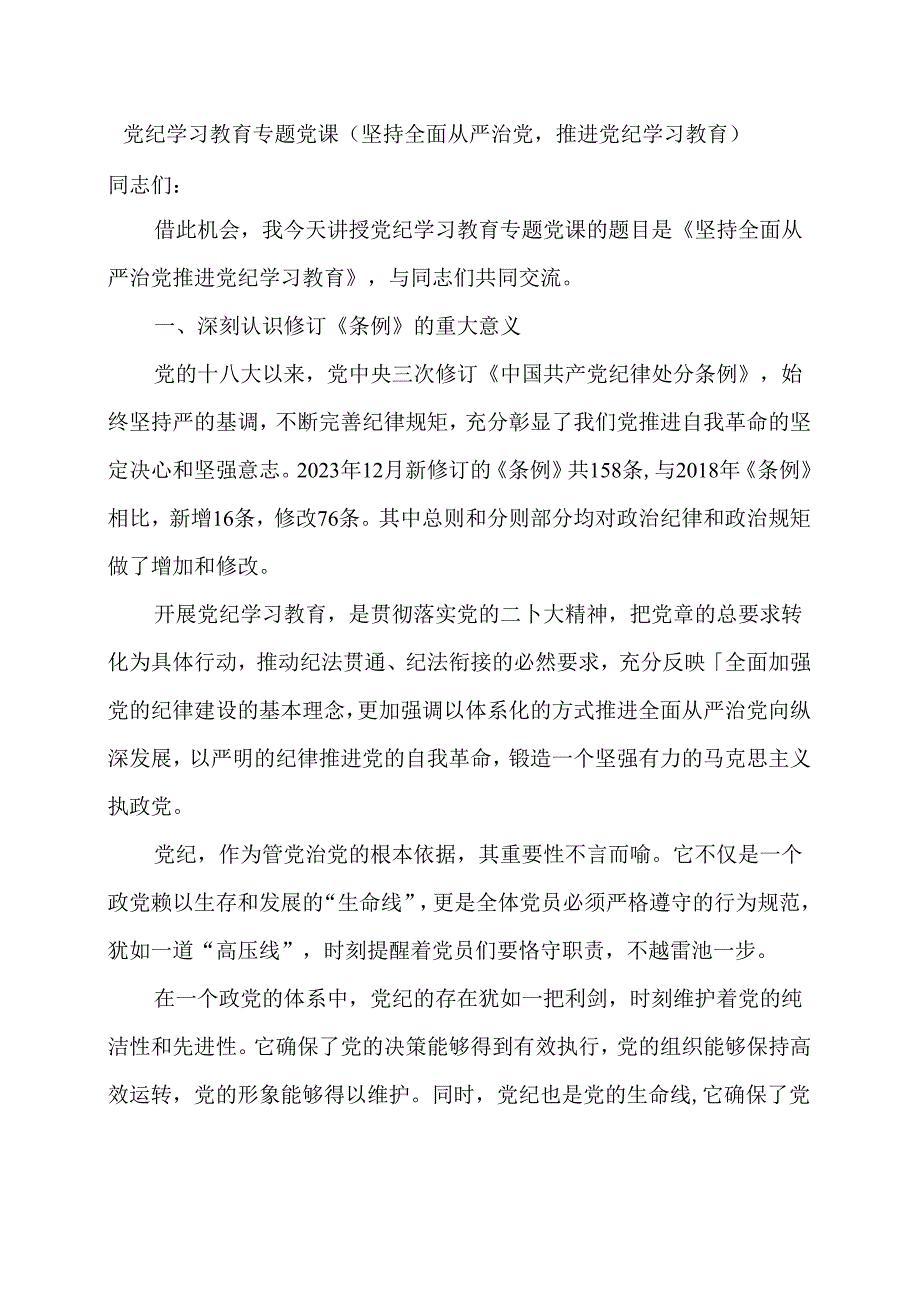 党纪学习教育专题党课（坚持全面从严治党，推进党纪学习教育）

同志们：

借此机会，我今天讲授党纪学习教育专题党课的题目是《坚持全面从严治党推进党纪学习教育》，与同志们共同交流。

一、深刻认识修订《条例》的重大意义

党的十八大以来，党中央三次修订《中国共产党纪律处分条例》，始终坚持严的基调，不断完善纪律规矩，充分彰显了我们党推进自我革命的坚定决心和坚强意志。2023年12月新修订的《条例》共158条，与2018年《条例》相比，新增16条，修改76条。其中总则和分则部分均对政治纪律和政治规矩做了增加和修改。

开展党纪学习教育，是贯彻落实党的二卜大精神，把党章的总要求转化为具体行动，推动纪法贯通、纪法衔接的必然要求，充分反映「全面加强党的纪律建设的基本理念，更加强调以体系化的方式推进全面从严治党向纵深发展，以严明的纪律推进党的自我革命，锻造一个坚强有力的马克思主义执政党。

党纪，作为管党治党的根本依据，其重要性不言而喻。它不仅是一个政党赖以生存和发展的“生命线”，更是全体党员必须严格遵守的行为规范，犹如一道“高压线”，时刻提醒着党员们要恪守职责，不越雷池一步。

在一个政党的体系中，党纪的存在犹如一把利剑，时刻维护着党的纯洁性和先进性。它确保了党的决策能够得到有效执行，党的组织能够保持高效运转，党的形象能够得以维护。同时，党纪也是党的生命线，它确保了党